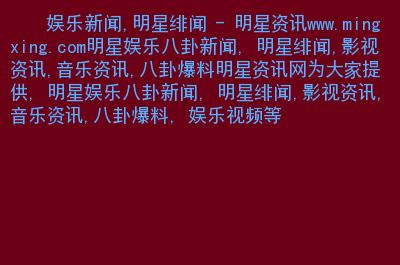 娱乐新闻,明星绯闻 - 明星资讯www.mingxing.com明星娱乐八卦新闻, 明星绯闻,影视资讯,音乐资讯,八卦爆料明星资讯网为大家提供, 明星娱乐八卦新闻, 明星绯闻,影视资讯,音乐资讯,八卦爆料, 娱乐视频等